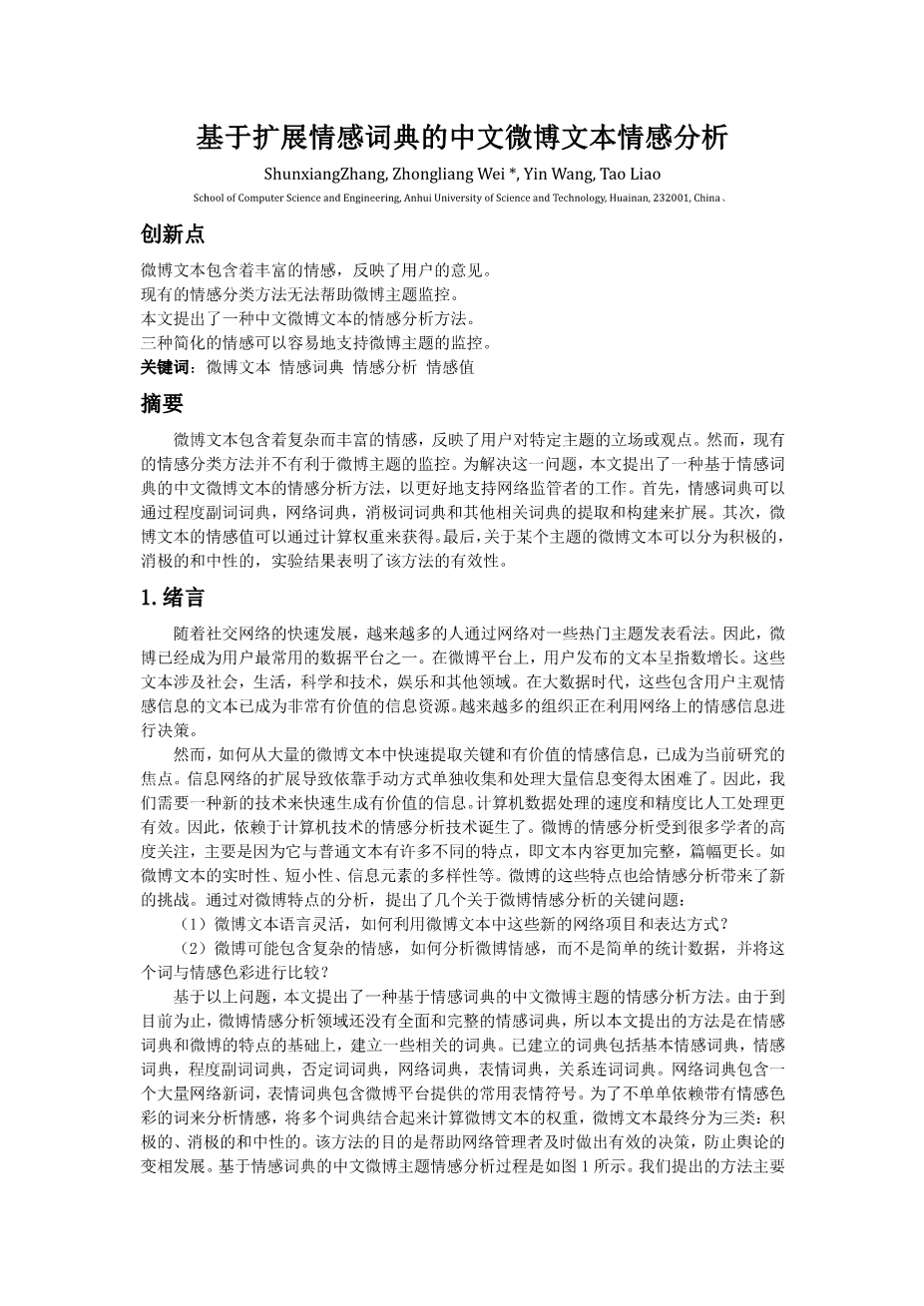 基于扩展情感词典的中文微博文本情感分析

ShunxiangZhang, Zhongliang Wei *, Yin Wang, Tao Liao

School of Computer Science and Engineering, Anhui University of Science and Technology, Huainan, 232001, China .

创新点

微博文本包含着丰富的情感，反映了用户的意见。
现有的情感分类方法无法帮助微博主题监控。
本文提出了一种中文微博文本的情感分析方法。
三种简化的情感可以容易地支持微博主题的监控。
关键词：微博文本 情感词典 情感分析 情感值

摘要

微博文本包含着复杂而丰富的情感，反映了用户对特定主题的立场或观点。然而，现有的情感分类方法并不有利于微博主题的监控。为解决这一问题，本文提出了一种基于情感词典的中文微博文本的情感分析方法，以更好地支持网络监管者的工作。首先，情感词典可以通过程度副词词典，网络词典，消极词词典和其他相关词典的提取和构建来扩展。其次，微博文本的情感值可以通过计算权重来获得。最后，关于某个主题的微博文本可以分为积极的，消极的和中性的，实验结果表明了该方法的有效性。

1. 绪言

随着社交网络的快速发展，越来越多的人通过网络对一些热门主题发表看法。因此，微博已经成为用户最常用的数据平台之一。在微博平台上，用户发布的文本呈指数增长。这些文本涉及社会，生活，科学和技术，娱乐和其他领域。在大数据时代，这些包含用户主观情感信息的文本已成为非常有价值的信息资源。越来越多的组织正在利用网络上的情感信息进行决策。

然而，如何从大量的微博文本中快速提取关键和有价值的情感信息，已成为当前研究的焦点。信息网络的扩展导致依靠手动方式单独收集和处理大量信息变得太困难了。因此，我们需要一种新的技术来快速生成有价值的信息。计算机数据处理的速度和精度比人工处理更有效。因此，依赖于计算机技术的情感分析技术诞生了。微博的情感分析受到很多学者的高度关注，主要是因为它与普通文本有许多不同的特点，即文本内容更加完整，篇幅更长。如微博文本的实时性、短小性、信息元素的多样性等。微博的这些特点也给情感分析带来了新的挑战。通过对微博特点的分析，提出了几个关于微博情感分析的关键问题：

（1）微博文本语言灵活，如何利用微博文本中这些新的网络项目和表达方式？

（2）微博可能包含复杂的情感，如何分析微博情感，而不是简单的统计数据，并将这个词与情感色彩进行比较？

基于以上问题，本文提出了一种基于情感词典的中文微博主题的情感分析方法。由于到目前为止，微博情感分析领域还没有全面和完整的情感词典，所以本文提出的方法是在情感词典和微博的特点的基础上，建立一些相关的词典。已建立的词典包括基本情感词典，情感词典，程度副词词典，否定词词典，网络词典，表情词典，关系连词词典。网络词典包含一个大量网络新词，表情词典包含微博平台提供的常用表情符号。为了不单单依赖带有情感色彩的词来分析情感，将多个词典结合起来计算微博文本的权重，微博文本最终分为三类：积极的、消极的和中性的。该方法的目的是帮助网络管理者及时做出有效的决策，防止舆论的变相发展。基于情感词典的中文微博主题情感分析过程是如图 1 所示。我们提出的方法主要